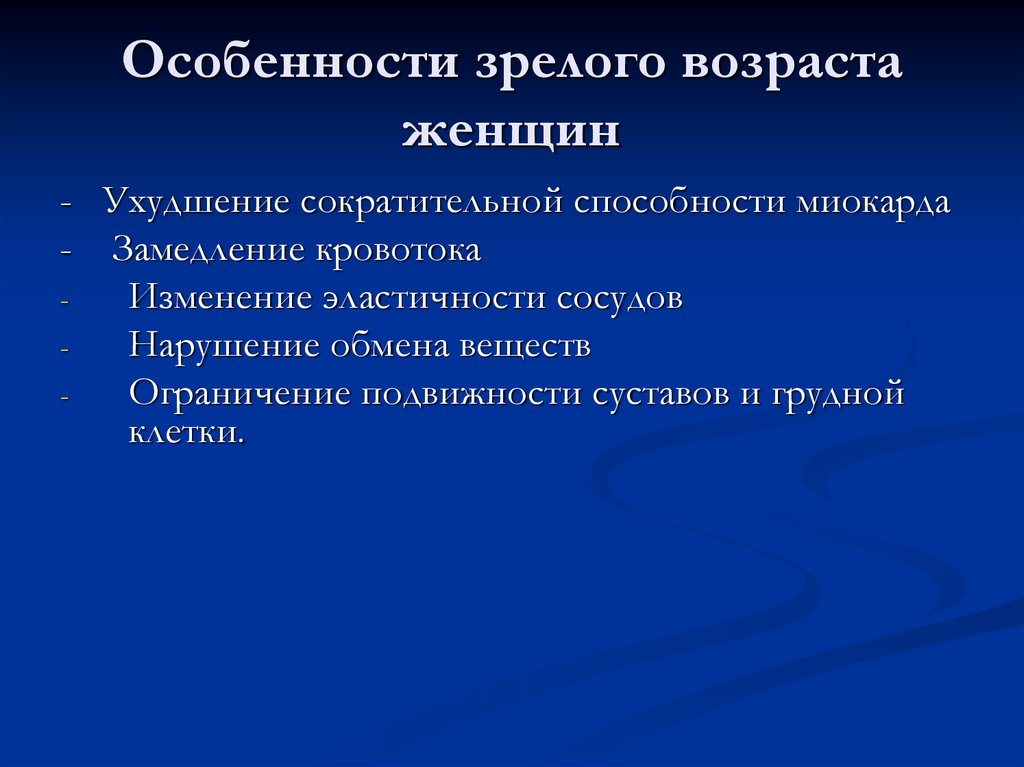 Особенности зрелого возраста женщин

- Ухудшение сократительной способности миокарда
- Замедление кровотока
- Изменение эластичности сосудов
- Нарушение обмена веществ
- Ограничение подвижности суставов и грудной клетки.